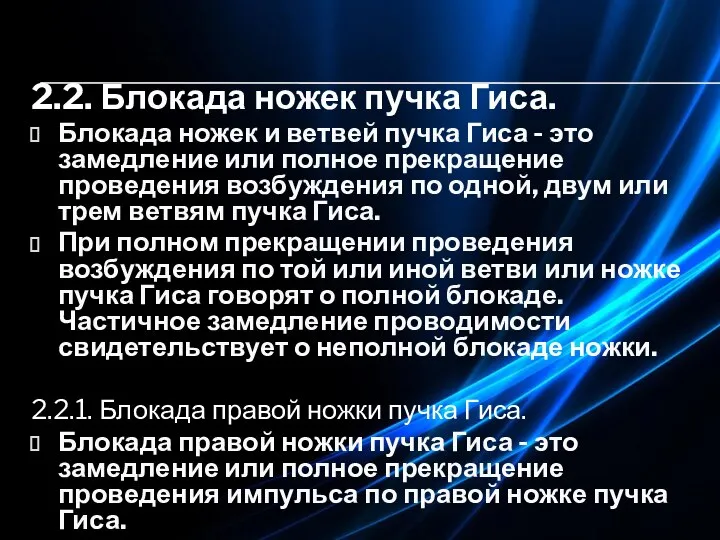 2.2. Блокада ножек пучка Гиса.

Блокада ножек и ветвей пучка Гиса - это замедление или полное прекращение проведения возбуждения по одной, двум или трем ветвям пучка Гиса.

При полном прекращении проведения возбуждения по той или иной ветви или ножке пучка Гиса говорят о полной блокаде. Частичное замедление проводимости свидетельствует о неполной блокаде ножки.

2.2.1. Блокада правой ножки пучка Гиса.

Блокада правой ножки пучка Гиса - это замедление или полное прекращение проведения импульса по правой ножке пучка Гиса.